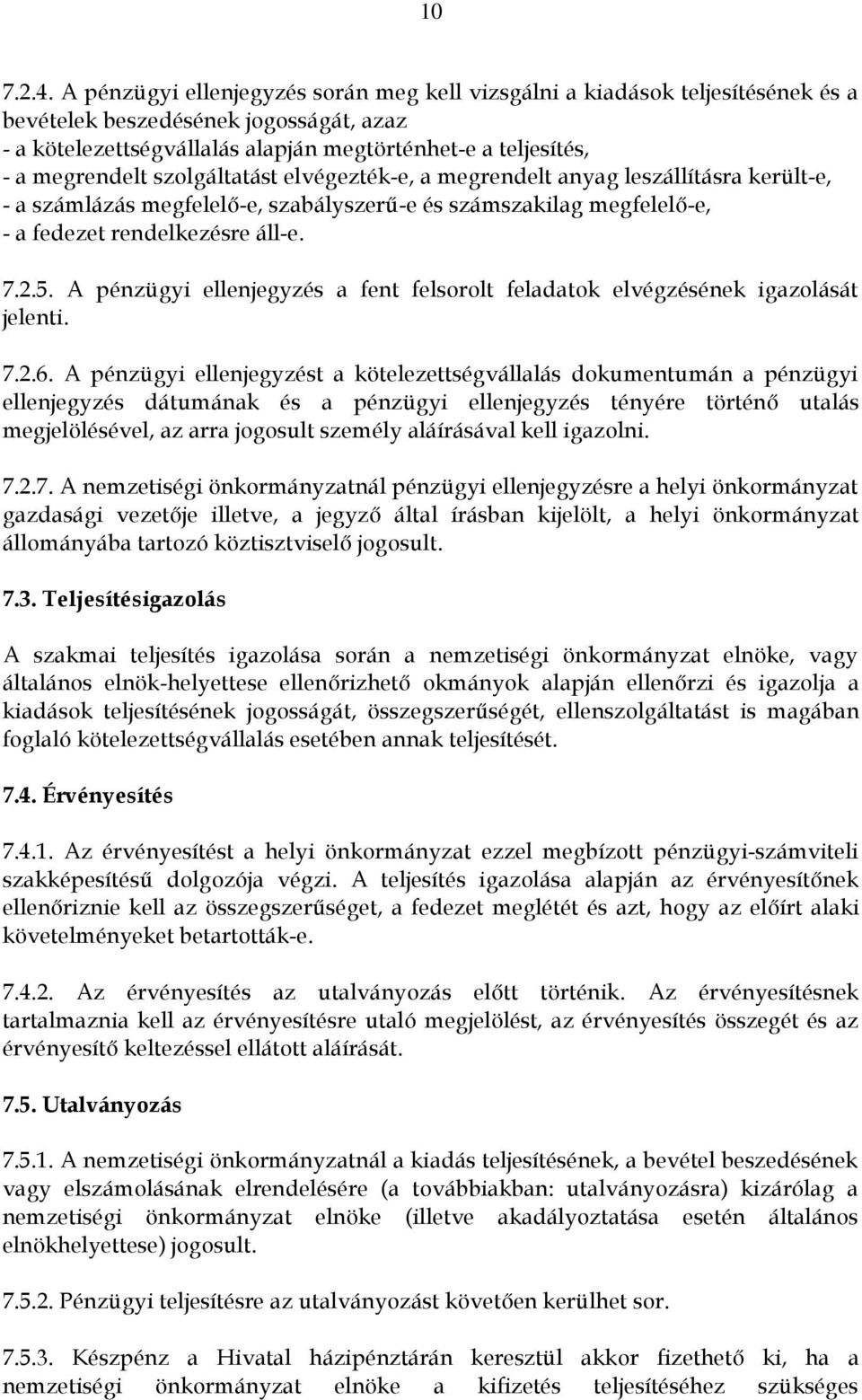 10

7.2.4. A pénzügyi ellenjegyzés során meg kell vizsgálni a kiadások teljesítésének és a bevételek beszedésének jogosságát, azaz
- a kötelezettségvállalás alapján megtörténhet-e a teljesítés,
- a megrendelt szolgáltatást elvégezték-e, a megrendelt anyag leszállításra került-e,
- a számlázás megfelelő-e, szabályszerű-e és számszakilag megfelelő-e,
- a fedezet rendelkezésre áll-e.

7.2.5. A pénzügyi ellenjegyzés a fent felsorolt feladatok elvégzésének igazolását jelenti.

7.2.6. A pénzügyi ellenjegyzést a kötelezettségvállalás dokumentumán a pénzügyi ellenjegyzés dátumának és a pénzügyi ellenjegyzés tényére történő utalás megjelölésével, az arra jogosult személy aláírásával kell igazolni.

7.2.7. A nemzetiségi önkormányzatnál pénzügyi ellenjegyzésre a helyi önkormányzat gazdasági vezetője illetve, a jegyző által írásban kijelölt, a helyi önkormányzat állományába tartozó köztisztviselő jogosult.

7.3. Teljesítésigazolás

A szakmai teljesítés igazolása során a nemzetiségi önkormányzat elnöke, vagy általános elnök-helyettese ellenőrizhető okmányok alapján ellenőrzi és igazolja a kiadások teljesítésének jogosságát, összegszerűségét, ellenszolgáltatást is magában foglaló kötelezettségvállalás esetében annak teljesítését.

7.4. Érvényesítés

7.4.1. Az érvényesítést a helyi önkormányzat ezzel megbízott pénzügyi-számviteli szakképesítésű dolgozója végzi. A teljesítés igazolása alapján az érvényesítőnek ellenőriznie kell az összegszerűséget, a fedezet meglétét és azt, hogy az előírt alaki követelményeket betartották-e.

7.4.2. Az érvényesítés az utalványozás előtt történik. Az érvényesítésnek tartalmaznia kell az érvényesítésre utaló megjelölést, az érvényesítés összegét és az érvényesítő keltezéssel ellátott aláírását.

7.5. Utalványozás

7.5.1. A nemzetiségi önkormányzatnál a kiadás teljesítésének, a bevétel beszedésének vagy elszámolásának elrendelésére (a továbbiakban: utalványozásra) kizárólag a nemzetiségi önkormányzat elnöke (illetve akadályoztatása esetén általános elnökhelyettese) jogosult.

7.5.2. Pénzügyi teljesítésre az utalványozást követően kerülhet sor.

7.5.3. Készpénz a Hivatal házipénztárán keresztül akkor fizethető ki, ha a nemzetiségi önkormányzat elnöke a kifizetés teljesítéséhez szükséges